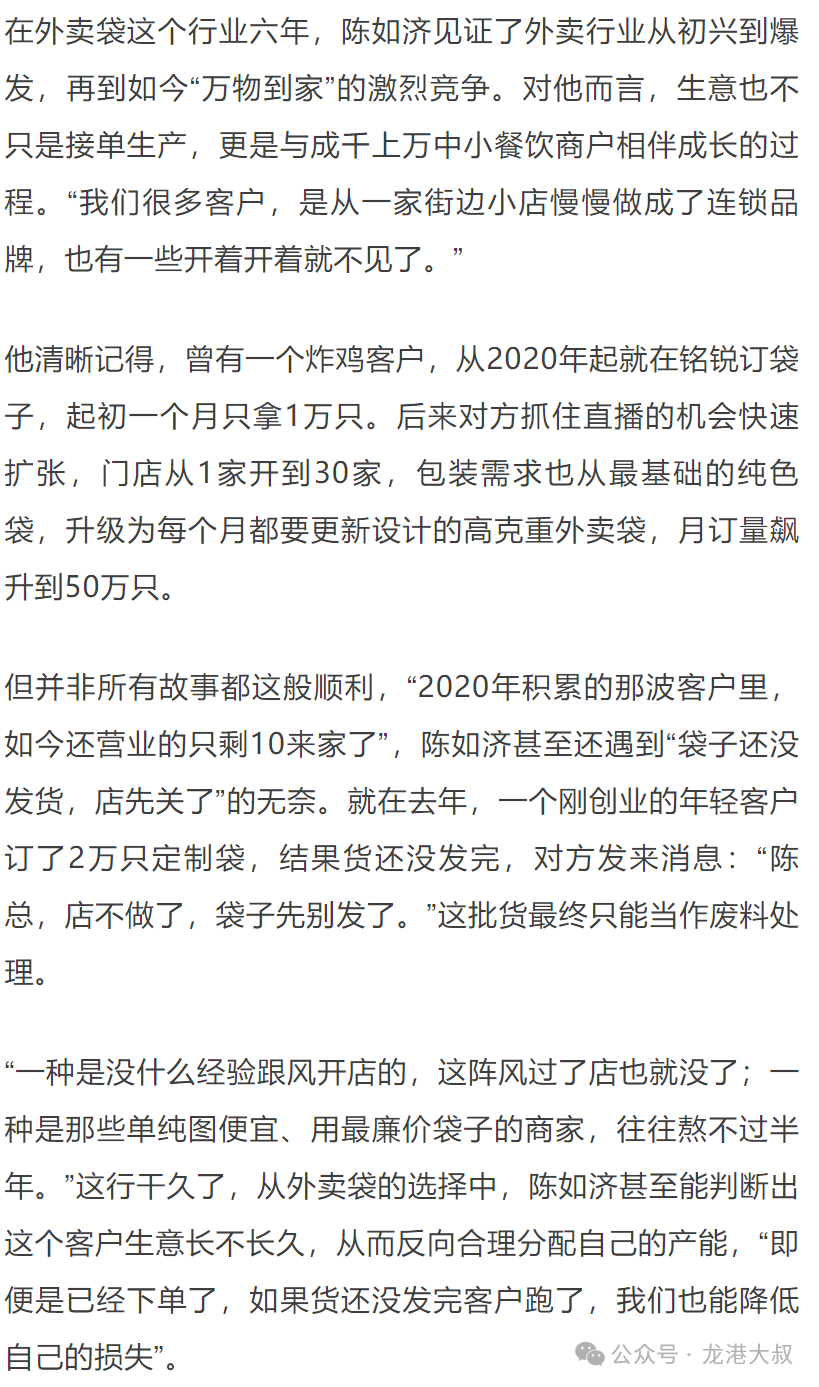 在外卖袋这个行业六年，陈如济见证了外卖行业从初兴到爆发，再到如今“万物到家”的激烈竞争。对他而言，生意也不只是接单生产，更是与成千上万中小餐饮商户相伴成长的过程。“我们很多客户，是从一家街边小店慢慢做成了连锁品牌，也有一些开着开着就不见了。”

他清晰记得，曾有一个炸鸡客户，从2020年起就在铭锐订袋子，起初一个月只拿1万只。后来对方抓住直播的机会快速扩张，门店从1家开到30家，包装需求也从最基础的纯色袋，升级为每个月都要更新设计的高克重外卖袋，月订量飙升到50万只。

但并非所有故事都这般顺利，“2020年积累的那波客户里，如今还营业的只剩10来家了”，陈如济甚至还遇到“袋子还没发货，店先关了”的无奈。就在去年，一个刚创业的年轻客户订了2万只定制袋，结果货还没发完，对方发来消息：“陈总，店不做了，袋子先别发了。”这批货最终只能当作废料处理。

“一种是没什么经验跟风开店的，这阵风过了店也就没了；一种是那些单纯图便宜、用最廉价袋子的商家，往往熬不过半年。”这行干久了，从外卖袋的选择中，陈如济甚至能判断出这个客户生意长不长久，从而反向合理分配自己的产能，“即便是已经下单了，如果货还没发完客户跑了，我们也能降低自己的损失”。

公众号 · 龙港大叔